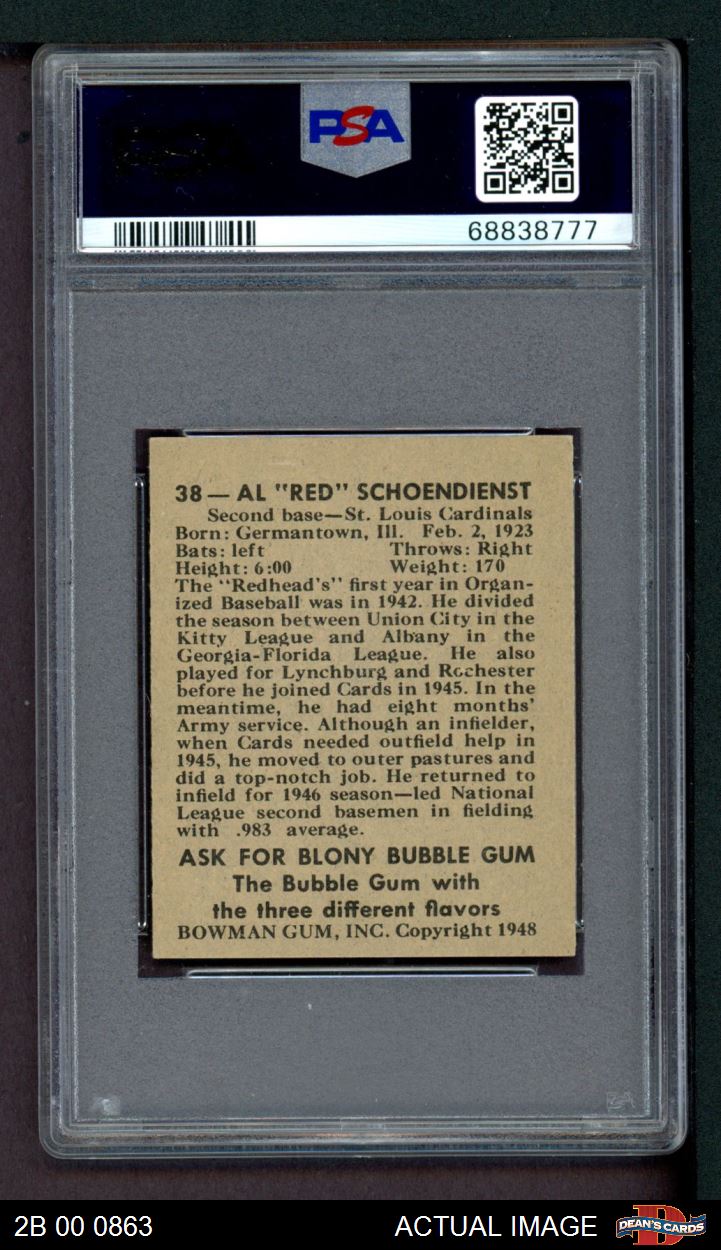 PSA

68838777

38 — AL "RED" SCHOENDIENST

Second base—St. Louis Cardinals
Born: Germantown, Ill. Feb. 2, 1923
Bats: left Throws: Right
Height: 6:00 Weight: 170

The "Redhead's" first year in Organized Baseball was in 1942. He divided the season between Union City in the Kitty League and Albany in the Georgia-Florida League. He also played for Lynchburg and Rochester before he joined Cards in 1945. In the meantime, he had eight months' Army service. Although an infielder, when Cards needed outfield help in 1945, he moved to outer pastures and did a top-notch job. He returned to infield for 1946 season—led National League second basemen in fielding with .983 average.

ASK FOR BLONY BUBBLE GUM
The Bubble Gum with
the three different flavors
BOWMAN GUM, INC. Copyright 1948

2B 00 0863 ACTUAL IMAGE DEAN'S CARDS